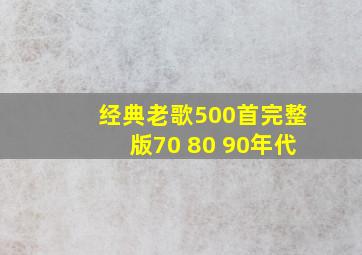 经典老歌500首完整版70 80 90年代